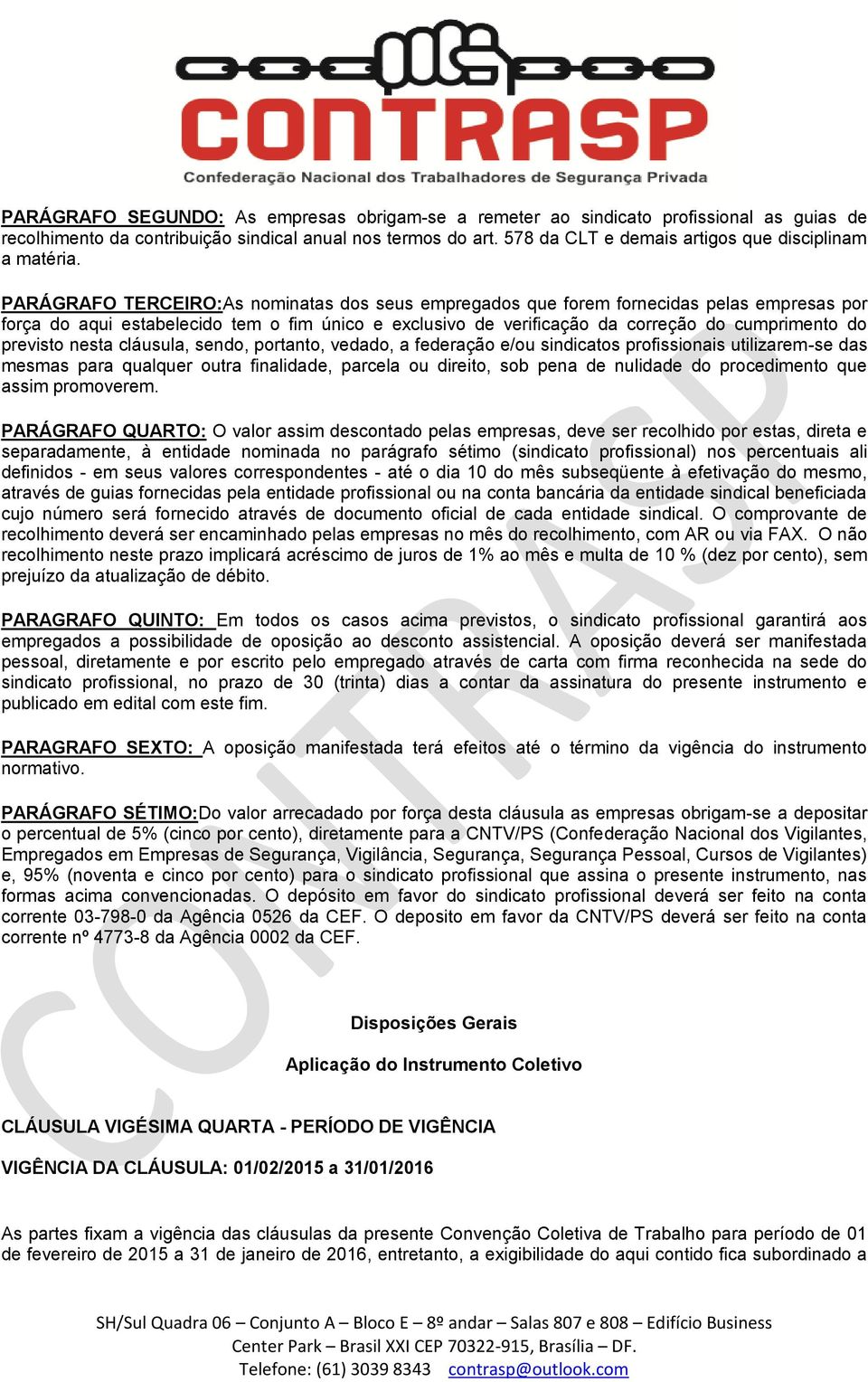 CONTRASP
Confederação Nacional dos Trabalhadores de Segurança Privada

PARÁGRAFO SEGUNDO: As empresas obrigam-se a remeter ao sindicato profissional as guias de recolhimento da contribuição sindical anual nos termos do art. 578 da CLT e demais artigos que disciplinam a matéria.

PARÁGRAFO TERCEIRO:As nominatas dos seus empregados que forem fornecidas pelas empresas por força do aqui estabelecido tem o fim único e exclusivo de verificação da correção do cumprimento do previsto nesta cláusula, sendo, portanto, vedado, a federação e/ou sindicatos profissionais utilizarem-se das mesmas para qualquer outra finalidade, parcela ou direito, sob pena de nulidade do procedimento que assim promoverem.

PARÁGRAFO QUARTO: O valor assim descontado pelas empresas, deve ser recolhido por estas, direta e separadamente, à entidade nominada no parágrafo sétimo (sindicato profissional) nos percentuais ali definidos - em seus valores correspondentes - até o dia 10 do mês subseqüente à efetivação do mesmo, através de guias fornecidas pela entidade profissional ou na conta bancária da entidade sindical beneficiada cujo número será fornecido através de documento oficial de cada entidade sindical. O comprovante de recolhimento deverá ser encaminhado pelas empresas no mês do recolhimento, com AR ou via FAX. O não recolhimento neste prazo implicará acréscimo de juros de 1% ao mês e multa de 10 % (dez por cento), sem prejuízo da atualização de débito.

PARAGRAFO QUINTO: Em todos os casos acima previstos, o sindicato profissional garantirá aos empregados a possibilidade de oposição ao desconto assistencial. A oposição deverá ser manifestada pessoal, diretamente e por escrito pelo empregado através de carta com firma reconhecida na sede do sindicato profissional, no prazo de 30 (trinta) dias a contar da assinatura do presente instrumento e publicado em edital com este fim.

PARAGRAFO SEXTO: A oposição manifestada terá efeitos até o término da vigência do instrumento normativo.

PARÁGRAFO SÉTIMO:Do valor arrecadado por força desta cláusula as empresas obrigam-se a depositar o percentual de 5% (cinco por cento), diretamente para a CNTV/PS (Confederação Nacional dos Vigilantes, Empregados em Empresas de Segurança, Vigilância, Segurança, Segurança Pessoal, Cursos de Vigilantes) e, 95% (noventa e cinco por cento) para o sindicato profissional que assina o presente instrumento, nas formas acima convencionadas. O depósito em favor do sindicato profissional deverá ser feito na conta corrente 03-798-0 da Agência 0526 da CEF. O deposito em favor da CNTV/PS deverá ser feito na conta corrente nº 4773-8 da Agência 0002 da CEF.

Disposições Gerais

Aplicação do Instrumento Coletivo

CLÁUSULA VIGÉSIMA QUARTA - PERÍODO DE VIGÊNCIA

VIGÊNCIA DA CLÁUSULA: 01/02/2015 a 31/01/2016

As partes fixam a vigência das cláusulas da presente Convenção Coletiva de Trabalho para período de 01 de fevereiro de 2015 a 31 de janeiro de 2016, entretanto, a exigibilidade do aqui contido fica subordinado a

SH/Sul Quadra 06 – Conjunto A – Bloco E – 8º andar – Salas 807 e 808 – Edifício Business Center Park – Brasil XXI CEP 70322-915, Brasília – DF.
Telefone: (61) 3039 8343 contrasp@outlook.com